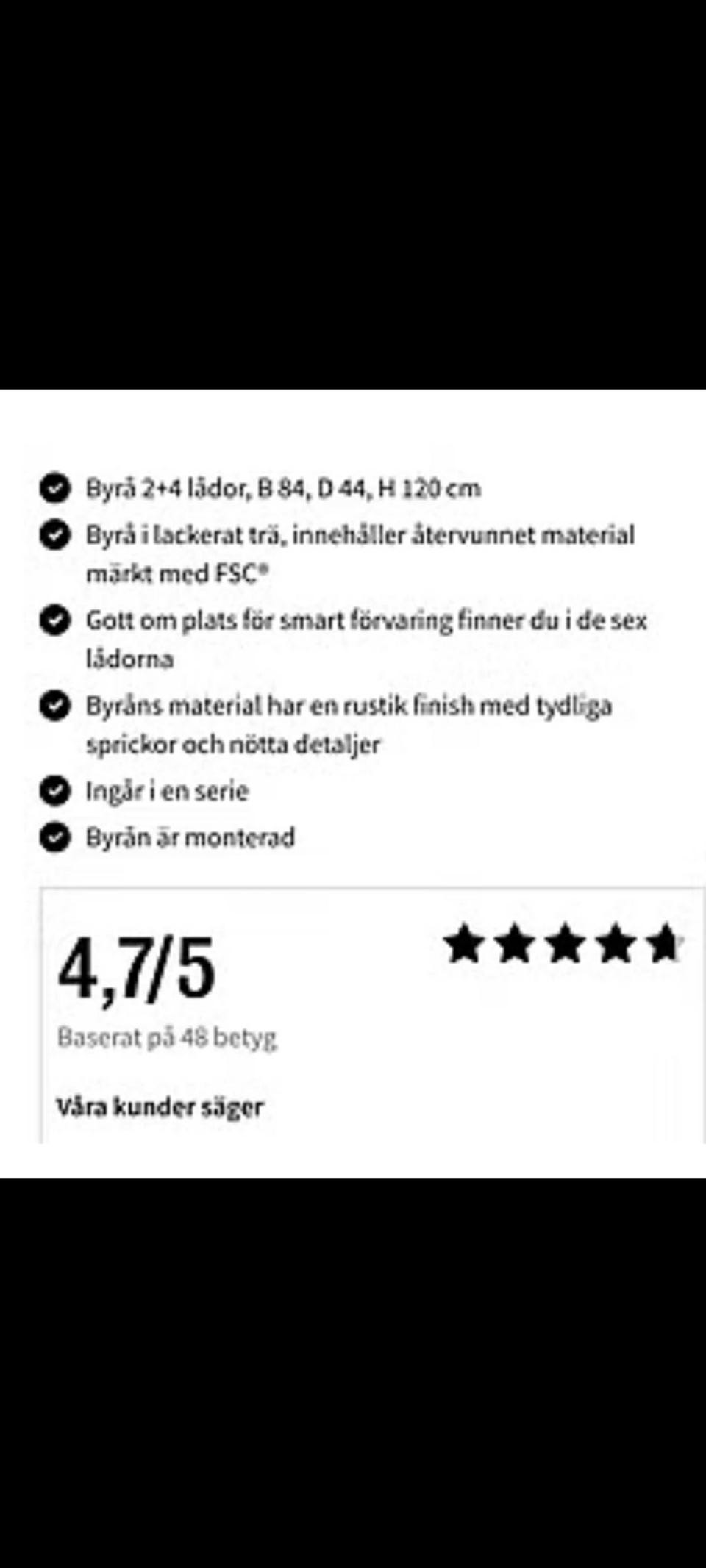 Byrå 2+4 lådor, B 84, D 44, H 120 cm

Byrå i lackerat trä, innehåller återvunnet material märkt med FSC®

Gott om plats för smart förvaring finner du i de sex lådorna

Byråns material har en rustik finish med tydliga sprickor och nötta detaljer

Ingår i en serie

Byrån är monterad

4,7/5

Baserat på 48 betyg

Våra kunder säger